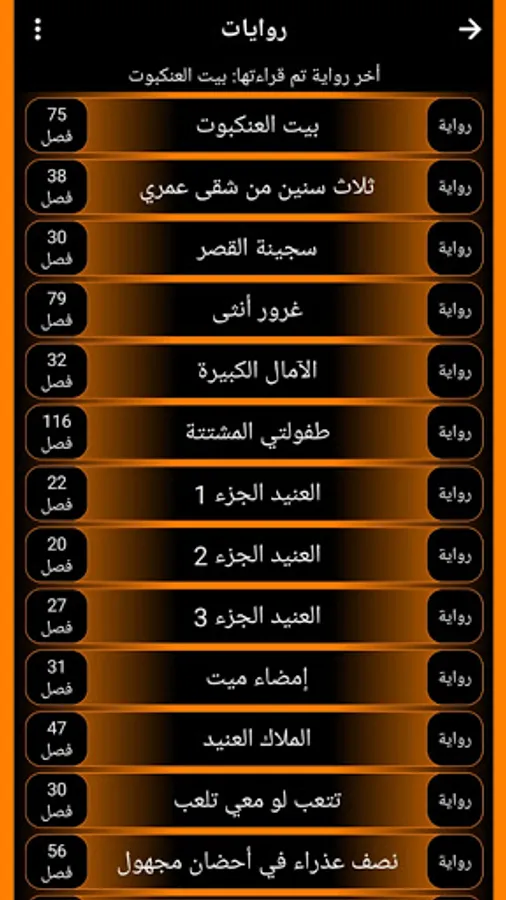 روايات

أخر رواية تم قراءتها: بيت العنكبوت

رواية بيت العنكبوت 75 فصل

رواية ثلاث سنين من شقى عمري 38 فصل

رواية سجينة القصر 30 فصل

رواية غرور أنثى 79 فصل

رواية الآمال الكبيرة 32 فصل

رواية طفولتي المشتتة 116 فصل

رواية العنيد الجزء 1 22 فصل

رواية العنيد الجزء 2 20 فصل

رواية العنيد الجزء 3 27 فصل

رواية إمضاء ميت 31 فصل

رواية الملاك العنيد 47 فصل

رواية تتعب لو معي تلعب 30 فصل

رواية نصف عذراء في أحضان مجهول 56 فصل